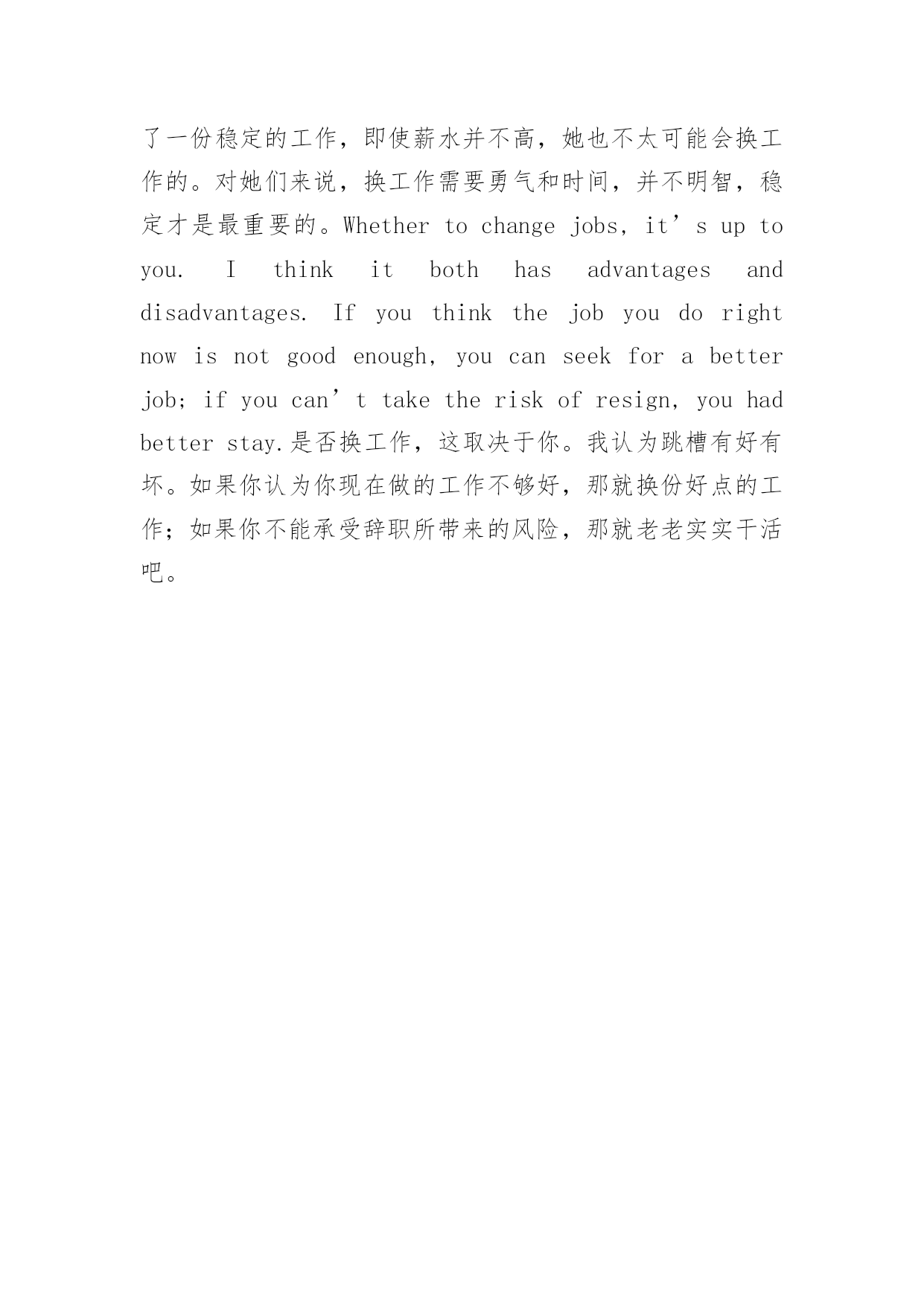 了一份稳定的工作，即使薪水并不高，她也不太可能会换工作的。对她们来说，换工作需要勇气和时间，并不明智，稳定才是最重要的。Whether to change jobs, it’s up to you. I think it both has advantages and disadvantages. If you think the job you do right now is not good enough, you can seek for a better job; if you can’t take the risk of resign, you had better stay.是否换工作，这取决于你。我认为跳槽有好有坏。如果你认为你现在做的工作不够好，那就换份好点的工作；如果你不能承受辞职所带来的风险，那就老老实实干活吧。